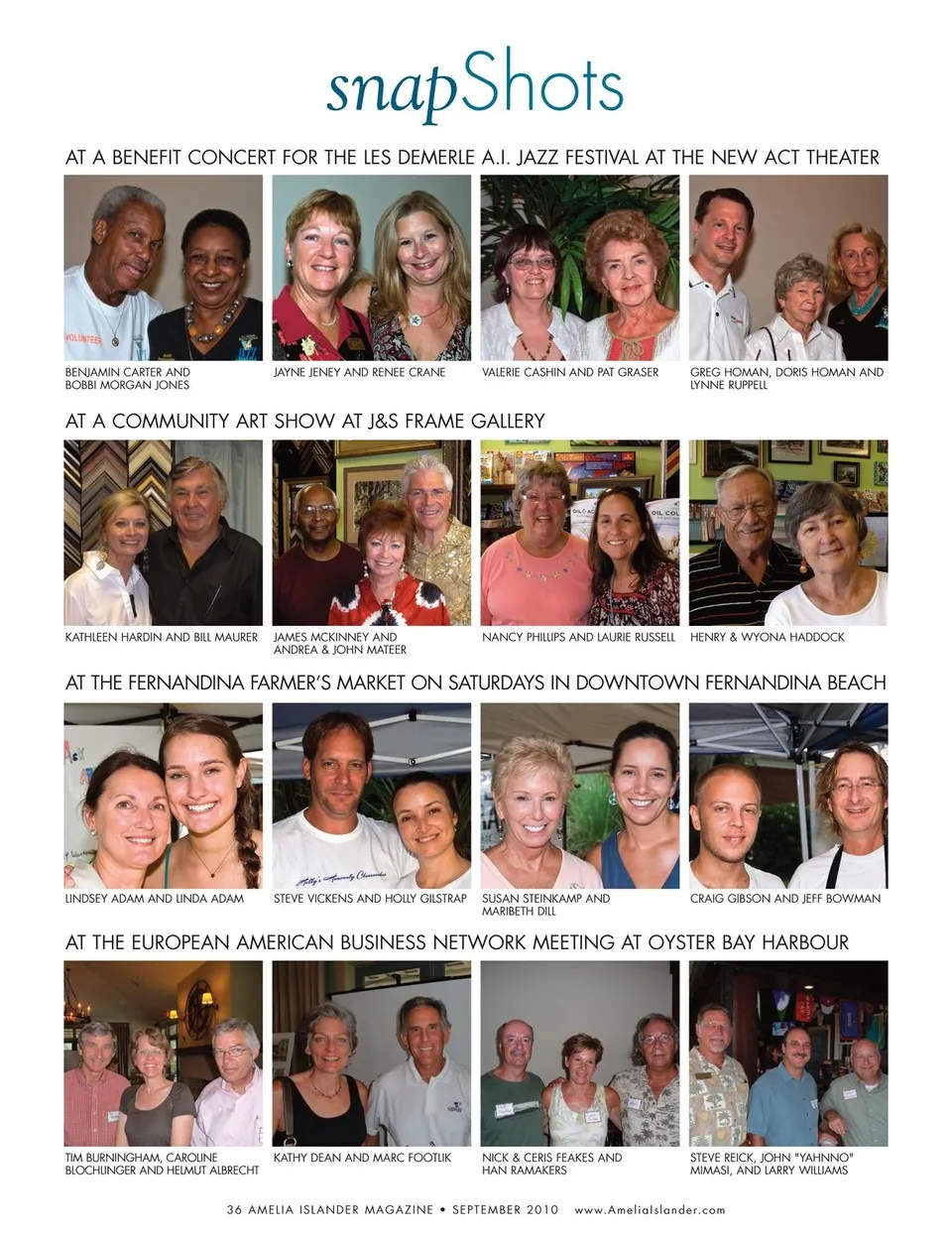 snapShots

AT A BENEFIT CONCERT FOR THE LES DEMERLE A.I. JAZZ FESTIVAL AT THE NEW ACT THEATER

BENJAMIN CARTER AND BOBBI MORGAN JONES

JAYNE JENEY AND RENEE CRANE

VALERIE CASHIN AND PAT GRASER

GREG HOMAN, DORIS HOMAN AND LYNNE RUPPELL

AT A COMMUNITY ART SHOW AT J&S FRAME GALLERY

KATHLEEN HARDIN AND BILL MAURER

JAMES MCKINNEY AND ANDREA & JOHN MATEER

NANCY PHILLIPS AND LAURIE RUSSELL

HENRY & WYONA HADDOCK

AT THE FERNANDINA FARMER'S MARKET ON SATURDAYS IN DOWNTOWN FERNANDINA BEACH

LINDSEY ADAM AND LINDA ADAM

STEVE VICKENS AND HOLLY GILSTRAP

SUSAN STEINKAMP AND MARIBETH DILL

CRAIG GIBSON AND JEFF BOWMAN

AT THE EUROPEAN AMERICAN BUSINESS NETWORK MEETING AT OYSTER BAY HARBOUR

TIM BURNINGHAM, CAROLINE BLOCHLINGER AND HELMUT ALBRECHT

KATHY DEAN AND MARC FOOTLIK

NICK & CERIS FEAKES AND HAN RAMAKERS

STEVE REICK, JOHN "YAHNNO" MIMASI, AND LARRY WILLIAMS

36 AMELIA ISLANDER MAGAZINE • SEPTEMBER 2010 www.AmeliaIslander.com